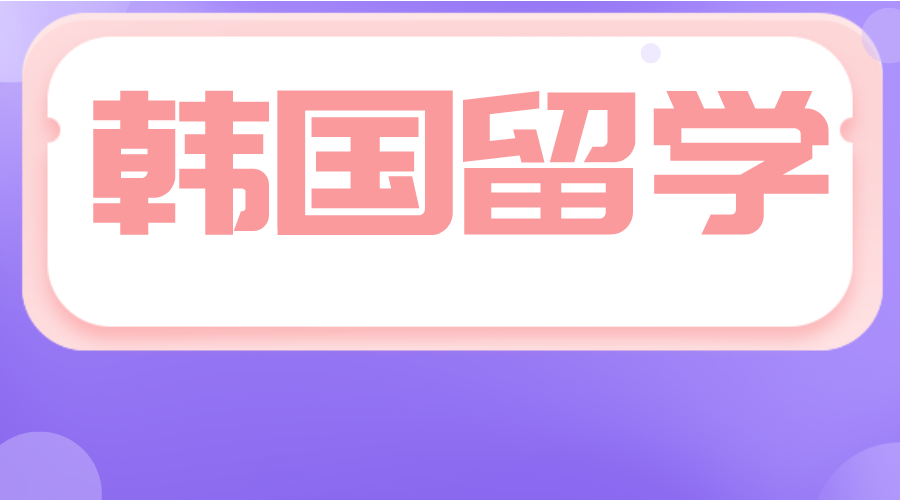 韩国留学